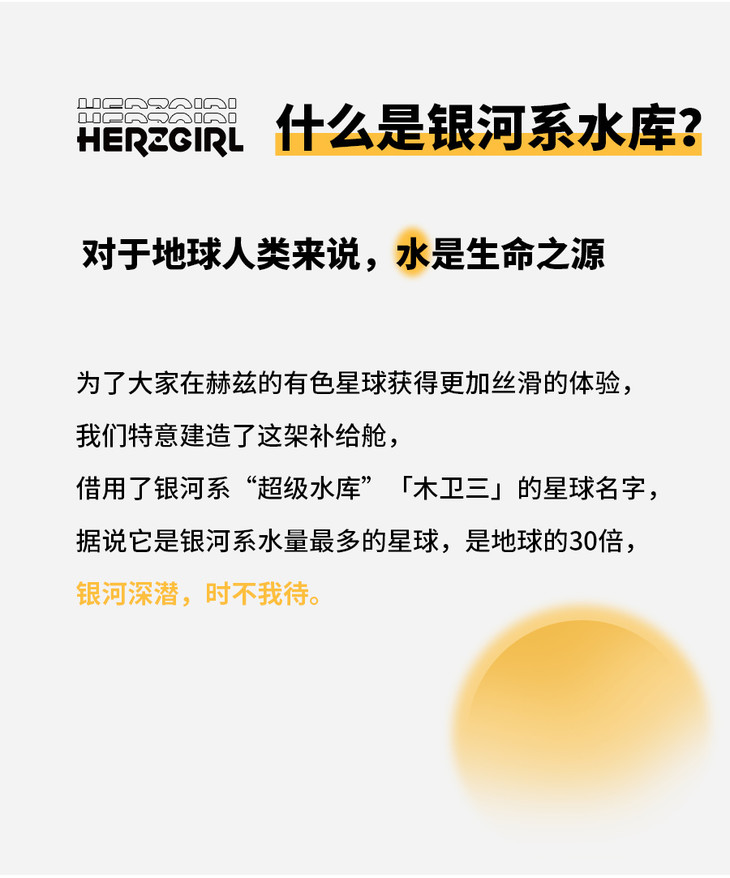 HERZGIRL 什么是银河系水库?

对于地球人类来说，水是生命之源

为了大家在赫兹的有色星球获得更加丝滑的体验，

我们特意建造了这架补给舱，

借用了银河系“超级水库”「木卫三」的星球名字，

据说它是银河系水量最多的星球，是地球的30倍，

银河深潜，时不我待。